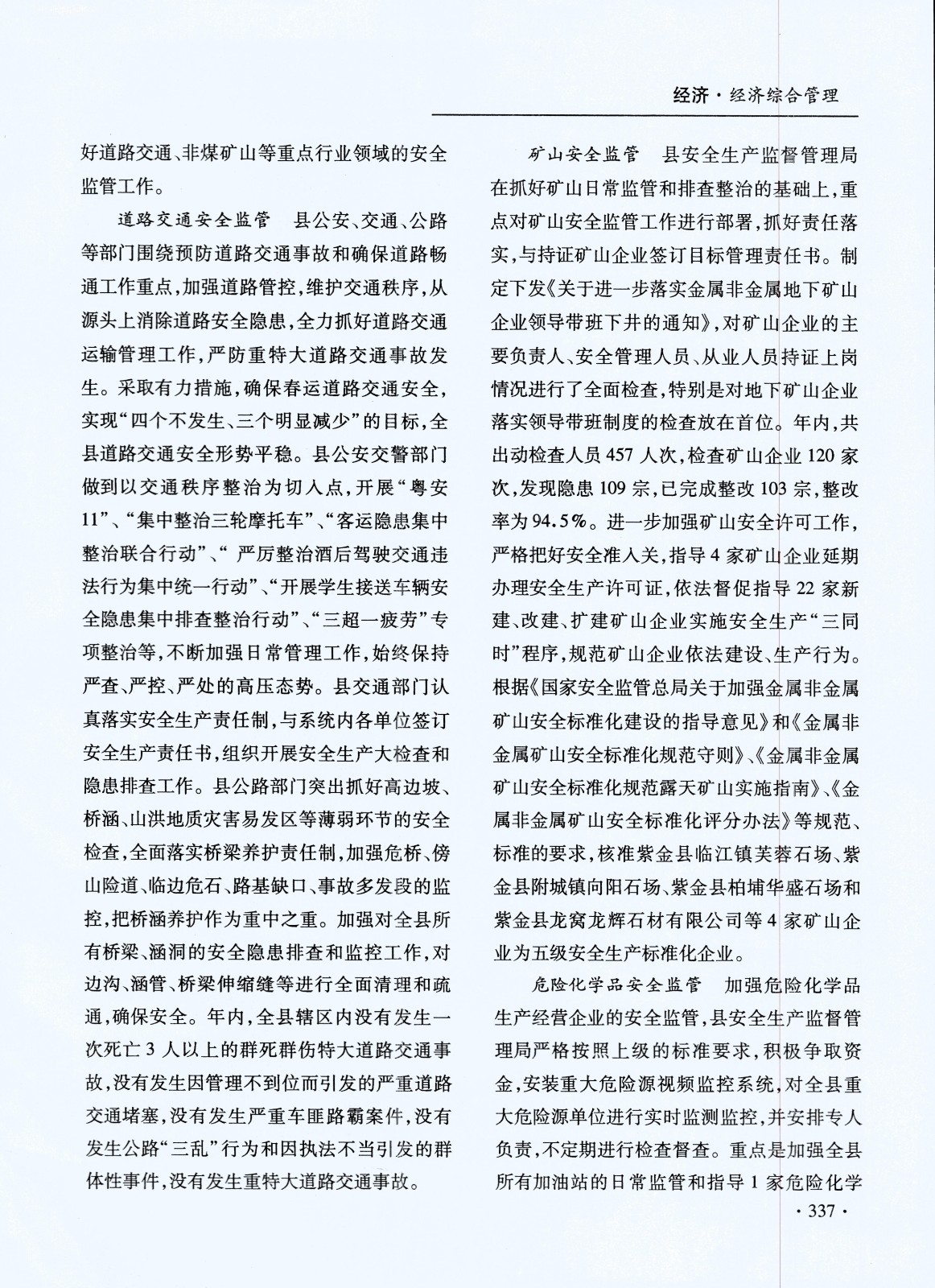 经济·经济综合管理

好道路交通、非煤矿山等重点行业领域的安全监管工作。

道路交通安全监管　县公安、交通、公路等部门围绕预防道路交通事故和确保道路畅通工作重点，加强道路管控，维护交通秩序，从源头上消除道路安全隐患，全力抓好道路交通运输管理工作，严防重特大道路交通事故发生。采取有力措施，确保春运道路交通安全，实现“四个不发生、三个明显减少”的目标，全县道路交通安全形势平稳。县公安交警部门做到以交通秩序整治为切入点，开展“粤安11”、“集中整治三轮摩托车”、“客运隐患集中整治联合行动”、“严厉整治酒后驾驶交通违法行为集中统一行动”、“开展学生接送车辆安全隐患集中排查整治行动”、“三超一疲劳”专项整治等，不断加强日常管理工作，始终保持严查、严控、严处的高压态势。县交通部门认真落实安全生产责任制，与系统内各单位签订安全生产责任书，组织开展安全生产大检查和隐患排查工作。县公路部门突出抓好高边坡、桥涵、山洪地质灾害易发区等薄弱环节的安全检查，全面落实桥梁养护责任制，加强危桥、傍山险道、临边危石、路基缺口、事故多发段的监控，把桥涵养护作为重中之重。加强对全县所有桥梁、涵洞的安全隐患排查和监控工作，对边沟、涵管、桥梁伸缩缝等进行全面清理和疏通，确保安全。年内，全县辖区内没有发生一次死亡3人以上的群死群伤特大道路交通事故，没有发生因管理不到位而引发的严重道路交通堵塞，没有发生严重车匪路霸案件，没有发生公路“三乱”行为和因执法不当引发的群体性事件，没有发生重特大道路交通事故。

矿山安全监管　县安全生产监督管理局在抓好矿山日常监管和排查整治的基础上，重点对矿山安全监管工作进行部署，抓好责任落实，与持证矿山企业签订目标管理责任书。制定下发《关于进一步落实金属非金属地下矿山企业领导带班下井的通知》，对矿山企业的主要负责人、安全管理人员、从业人员持证上岗情况进行了全面检查，特别是对地下矿山企业落实领导带班制度的检查放在首位。年内，共出动检查人员457人次，检查矿山企业120家次，发现隐患109宗，已完成整改103宗，整改率为94.5%。进一步加强矿山安全许可工作，严格把好安全准入关，指导4家矿山企业延期办理安全生产许可证，依法督促指导22家新建、改建、扩建矿山企业实施安全生产“三同时”程序，规范矿山企业依法建设、生产行为。根据《国家安全监管总局关于加强金属非金属矿山安全标准化建设的指导意见》和《金属非金属矿山安全标准化规范守则》、《金属非金属矿山安全标准化规范露天矿山实施指南》、《金属非金属矿山安全标准化评分办法》等规范、标准的要求，核准紫金县临江镇芙蓉石场、紫金县附城镇向阳石场、紫金县柏埔华盛石场和紫金县龙窝龙辉石材有限公司等4家矿山企业为五级安全生产标准化企业。

危险化学品安全监管　加强危险化学品生产经营企业的安全监管，县安全生产监督管理局严格按照上级的标准要求，积极争取资金，安装重大危险源视频监控系统，对全县重大危险源单位进行实时监测监控，并安排专人负责，不定期进行检查督查。重点是加强全县所有加油站的日常监管和指导1家危险化学

·337·